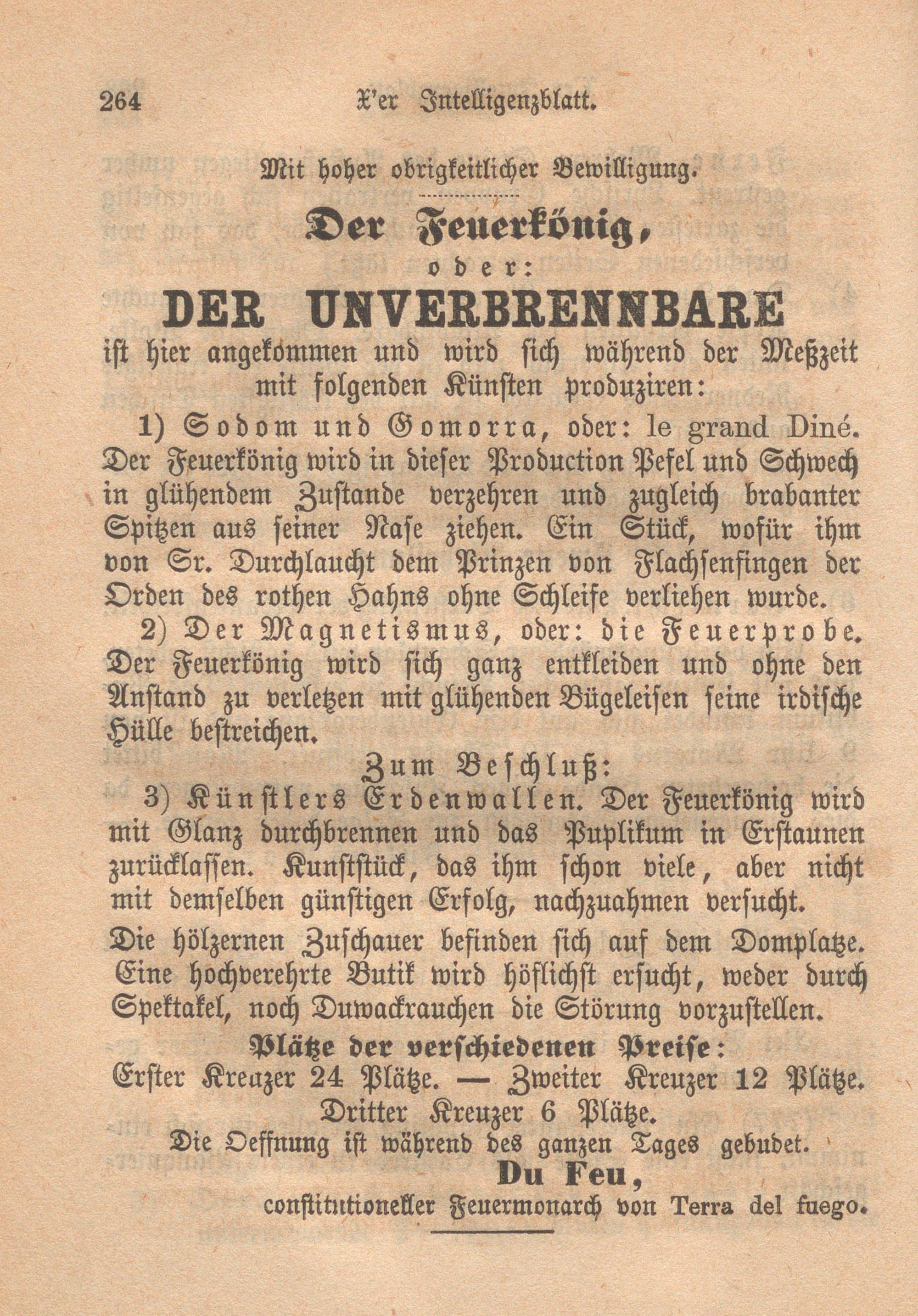 264 X'er Intelligenzblatt.

Mit hoher obrigkeitlicher Bewilligung.

Der Feuerkönig,
oder:
DER UNVERBRENNBARE
ist hier angekommen und wird sich während der Meßzeit mit folgenden Künsten produziren:

1) Sodom und Gomorra, oder: le grand Diné. Der Feuerkönig wird in dieser Production Pefel und Schwech in glühendem Zustande verzehren und zugleich brabanter Spitzen aus seiner Nase ziehen. Ein Stück, wofür ihm von Sr. Durchlaucht dem Prinzen von Flachsenfingen der Orden des rothen Hahns ohne Schleife verliehen wurde.

2) Der Magnetismus, oder: die Feuerprobe. Der Feuerkönig wird sich ganz entkleiden und ohne den Anstand zu verletzen mit glühenden Bügeleisen seine irdische Hülle bestreichen.

Zum Beschluß:

3) Künstlers Erdenwallen. Der Feuerkönig wird mit Glanz durchbrennen und das Puplikum in Erstaunen zurücklassen. Kunststück, das ihm schon viele, aber nicht mit demselben günstigen Erfolg, nachzuahmen versucht.

Die hölzernen Zuschauer befinden sich auf dem Domplatze. Eine hochverehrte Butik wird höflichst ersucht, weder durch Spektakel, noch Duwackrauchen die Störung vorzustellen.

Plätze der verschiedenen Preise:
Erster Kreazer 24 Plätze. — Zweiter Kreuzer 12 Plätze. Dritter Kreuzer 6 Plätze.
Die Oeffnung ist während des ganzen Tages gebudet.

Du Feu,
constitutioneller Feuermonarch von Terra del fuego.